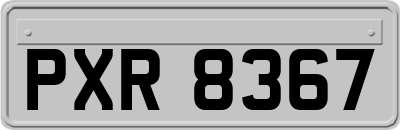 PXR 8367